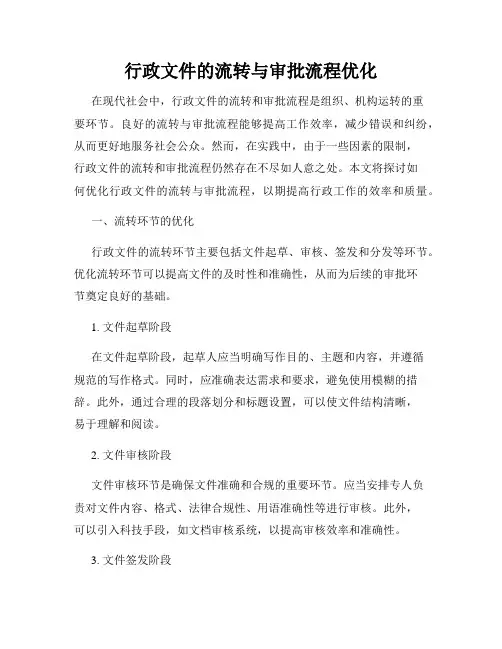 行政文件的流转与审批流程优化

在现代社会中，行政文件的流转和审批流程是组织、机构运转的重要环节。良好的流转与审批流程能够提高工作效率，减少错误和纠纷，从而更好地服务社会公众。然而，在实践中，由于一些因素的限制，行政文件的流转和审批流程仍然存在不尽如人意之处。本文将探讨如何优化行政文件的流转与审批流程，以期提高行政工作的效率和质量。

一、流转环节的优化

行政文件的流转环节主要包括文件起草、审核、签发和分发等环节。优化流转环节可以提高文件的及时性和准确性，从而为后续的审批环节奠定良好的基础。

1. 文件起草阶段

在文件起草阶段，起草人应当明确写作目的、主题和内容，并遵循规范的写作格式。同时，应准确表达需求和要求，避免使用模糊的措辞。此外，通过合理的段落划分和标题设置，可以使文件结构清晰，易于理解和阅读。

2. 文件审核阶段

文件审核环节是确保文件准确和合规的重要环节。应当安排专人负责对文件内容、格式、法律合规性、用语准确性等进行审核。此外，可以引入科技手段，如文档审核系统，以提高审核效率和准确性。

3. 文件签发阶段